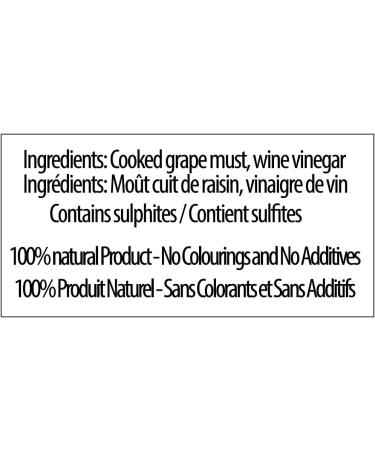 Ingredients: Cooked grape must, wine vinegar
Ingrédients: Moût cuit de raisin, vinaigre de vin
Contains sulphites / Contient sulfites

100% natural Product - No Colourings and No Additives
100% Produit Naturel - Sans Colorants et Sans Additifs